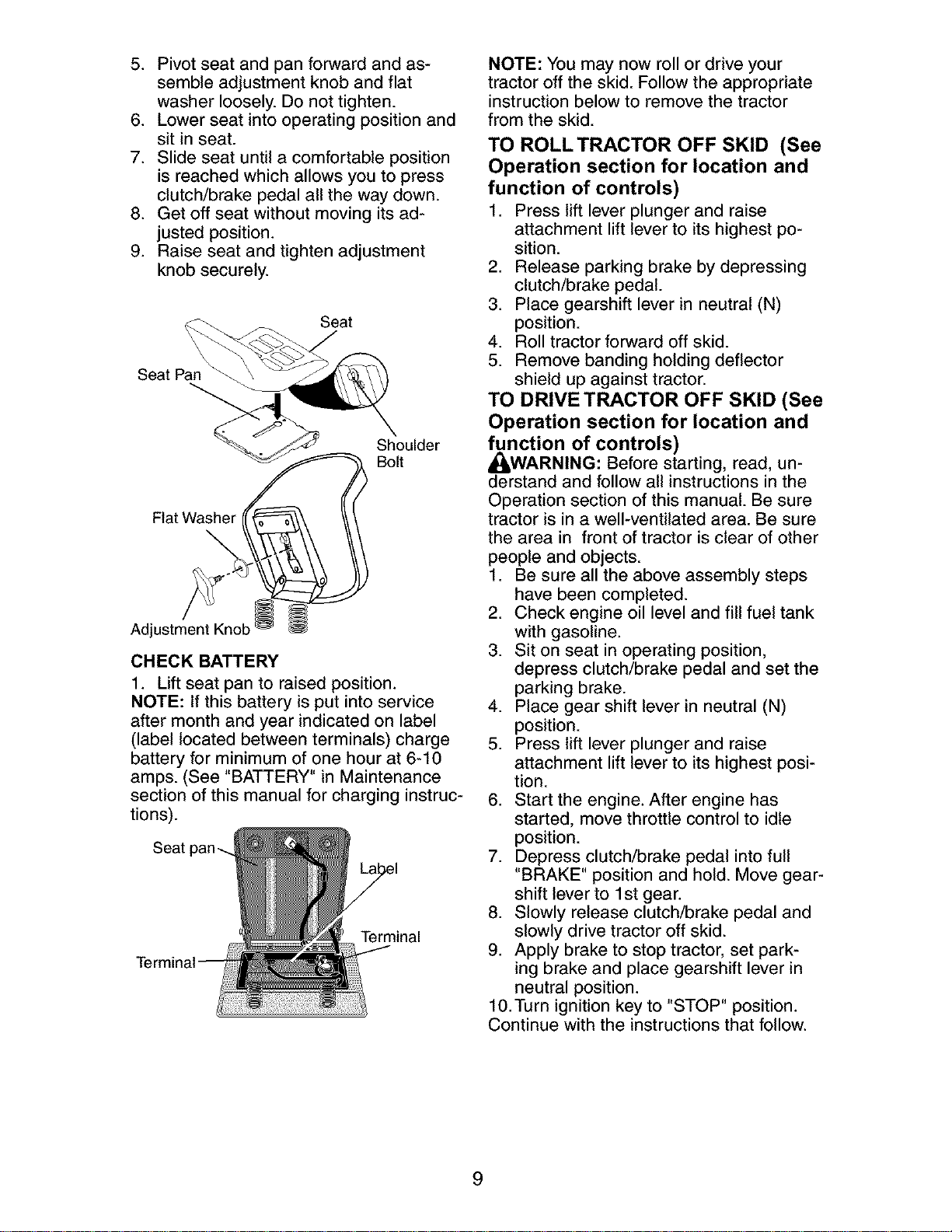 5. Pivot seat and pan forward and assemble adjustment knob and flat washer loosely. Do not tighten.
6. Lower seat into operating position and sit in seat.
7. Slide seat until a comfortable position is reached which allows you to press clutch/brake pedal all the way down.
8. Get off seat without moving its adjusted position.
9. Raise seat and tighten adjustment knob securely.

Seat
Seat Pan
Shoulder Bolt
Flat Washer
Adjustment Knob

CHECK BATTERY
1. Lift seat pan to raised position.
NOTE: If this battery is put into service after month and year indicated on label (label located between terminals) charge battery for minimum of one hour at 6-10 amps. (See "BATTERY" in Maintenance section of this manual for charging instructions).

Seat pan
Label
Terminal
Terminal

NOTE: You may now roll or drive your tractor off the skid. Follow the appropriate instruction below to remove the tractor from the skid.

TO ROLL TRACTOR OFF SKID (See Operation section for location and function of controls)
1. Press lift lever plunger and raise attachment lift lever to its highest position.
2. Release parking brake by depressing clutch/brake pedal.
3. Place gearshift lever in neutral (N) position.
4. Roll tractor forward off skid.
5. Remove banding holding deflector shield up against tractor.

TO DRIVE TRACTOR OFF SKID (See Operation section for location and function of controls)
WARNING: Before starting, read, understand and follow all instructions in the Operation section of this manual. Be sure tractor is in a well-ventilated area. Be sure the area in front of tractor is clear of other people and objects.
1. Be sure all the above assembly steps have been completed.
2. Check engine oil level and fill fuel tank with gasoline.
3. Sit on seat in operating position, depress clutch/brake pedal and set the parking brake.
4. Place gear shift lever in neutral (N) position.
5. Press lift lever plunger and raise attachment lift lever to its highest position.
6. Start the engine. After engine has started, move throttle control to idle position.
7. Depress clutch/brake pedal into full "BRAKE" position and hold. Move gearshift lever to 1st gear.
8. Slowly release clutch/brake pedal and slowly drive tractor off skid.
9. Apply brake to stop tractor, set parking brake and place gearshift lever in neutral position.
10. Turn ignition key to "STOP" position.
Continue with the instructions that follow.

9